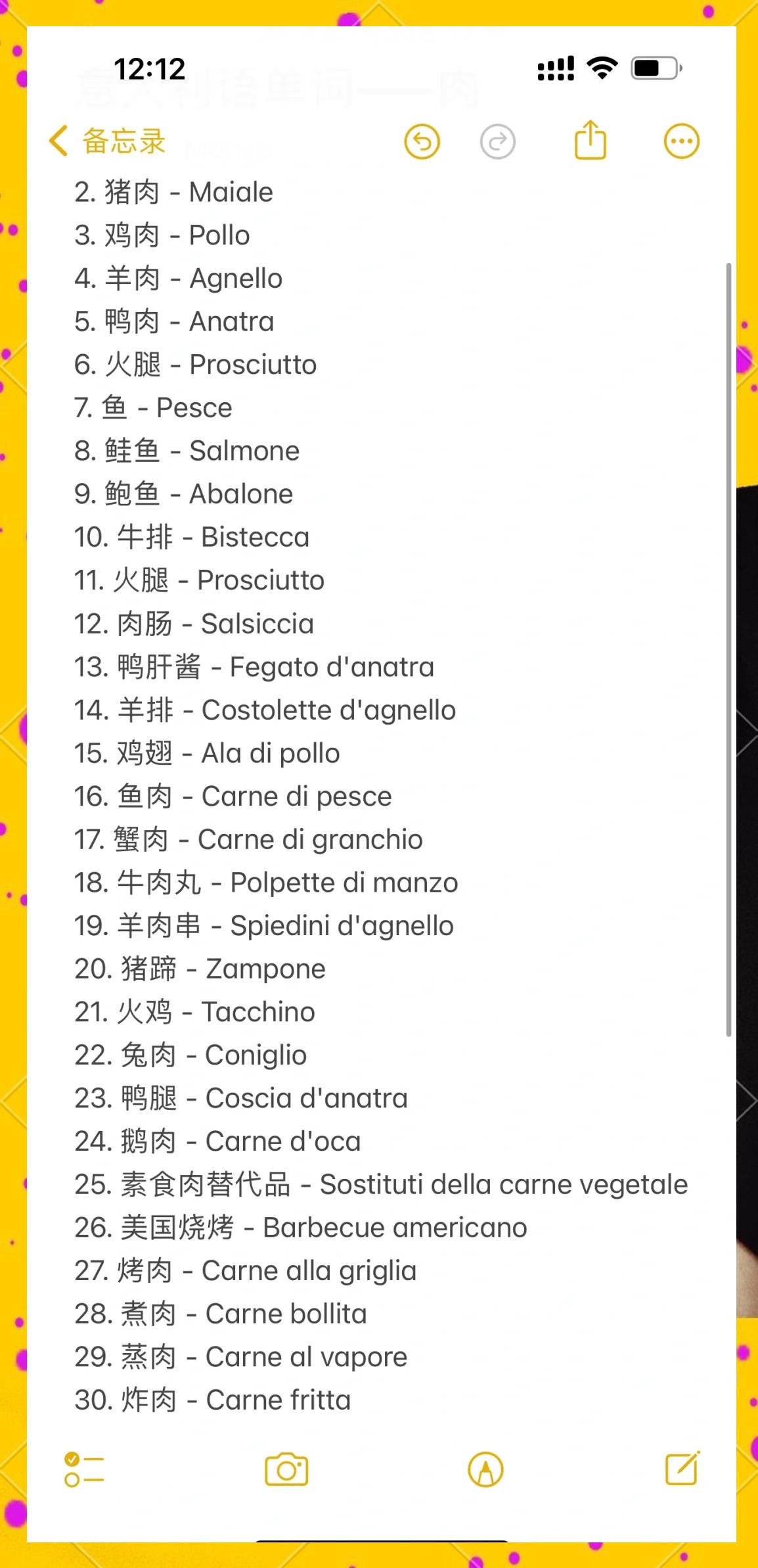 12:12

备忘录

2. 猪肉 - Maiale
3. 鸡肉 - Pollo
4. 羊肉 - Agnello
5. 鸭肉 - Anatra
6. 火腿 - Prosciutto
7. 鱼 - Pesce
8. 鲑鱼 - Salmone
9. 鲍鱼 - Abalone
10. 牛排 - Bistecca
11. 火腿 - Prosciutto
12. 肉肠 - Salsiccia
13. 鸭肝酱 - Fegato d'anatra
14. 羊排 - Costolette d'agnello
15. 鸡翅 - Ala di pollo
16. 鱼肉 - Carne di pesce
17. 蟹肉 - Carne di granchio
18. 牛肉丸 - Polpette di manzo
19. 羊肉串 - Spiedini d'agnello
20. 猪蹄 - Zampone
21. 火鸡 - Tacchino
22. 兔肉 - Coniglio
23. 鸭腿 - Coscia d'anatra
24. 鹅肉 - Carne d'oca
25. 素食肉替代品 - Sostituti della carne vegetale
26. 美国烧烤 - Barbecue americano
27. 烤肉 - Carne alla griglia
28. 煮肉 - Carne bollita
29. 蒸肉 - Carne al vapore
30. 炸肉 - Carne fritta